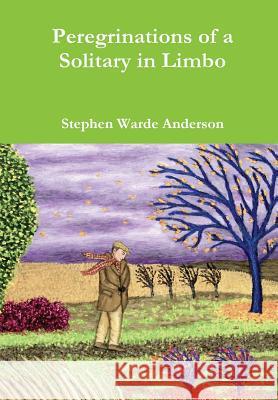 Peregrinations of a Solitary in Limbo

Stephen Warde Anderson

Kraina Książek